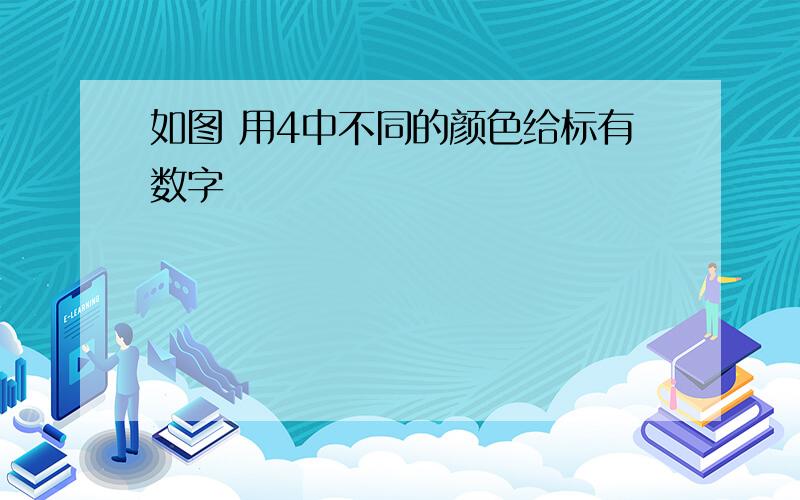 如图 用4中不同的颜色给标有数字

E-LEARNING